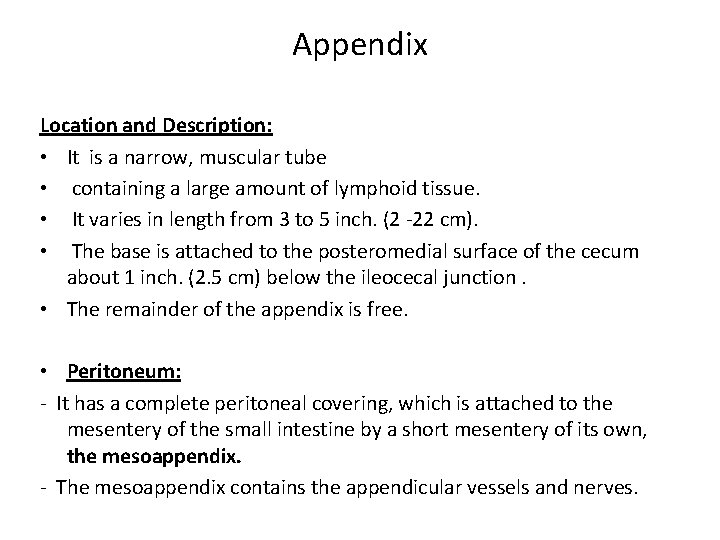 Appendix

Location and Description:

• It is a narrow, muscular tube
• containing a large amount of lymphoid tissue.
• It varies in length from 3 to 5 inch. (2 -22 cm).
• The base is attached to the posteromedial surface of the cecum about 1 inch. (2.5 cm) below the ileocecal junction .
• The remainder of the appendix is free.

• Peritoneum:
- It has a complete peritoneal covering, which is attached to the mesentery of the small intestine by a short mesentery of its own, the mesoappendix.
- The mesoappendix contains the appendicular vessels and nerves.